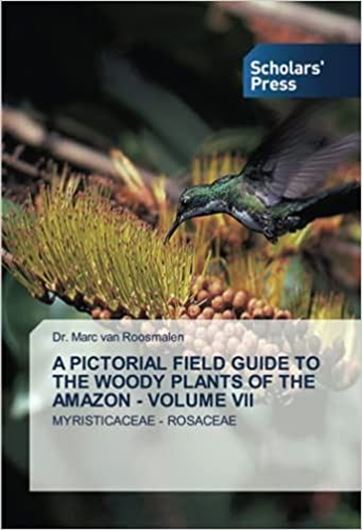 Scholars' Press

Dr. Marc van Roosmalen

A PICTORIAL FIELD GUIDE TO THE WOODY PLANTS OF THE AMAZON - VOLUME VII

MYRISTICACEAE - ROSACEAE